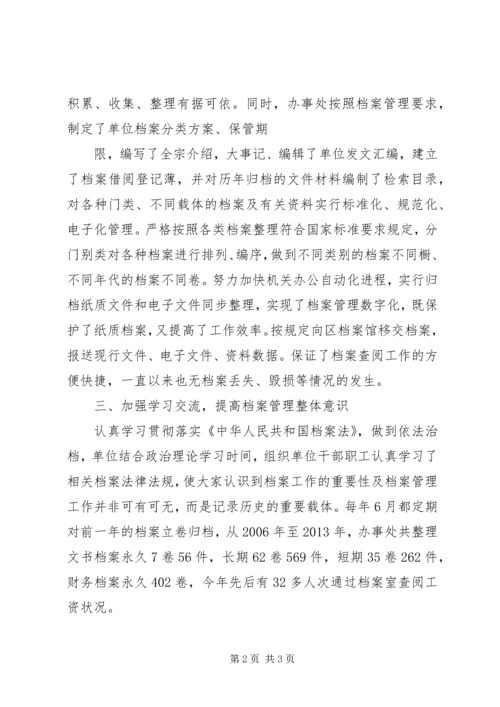 积累、收集、整理有据可依。同时，办事处按照档案管理要求，制定了单位档案分类方案、保管期

限，编写了全宗介绍，大事记、编辑了单位发文汇编，建立了档案借阅登记薄，并对历年归档的文件材料编制了检索目录，对各种门类、不同载体的档案及有关资料实行标准化、规范化、电子化管理。严格按照各类档案整理符合国家标准要求规定，分门别类对各种档案进行排列、编序，做到不同类别的档案不同橱、不同年代的档案不同卷。努力加快机关办公自动化进程，实行归档纸质文件和电子文件同步整理，实现了档案管理数字化，既保护了纸质档案，又提高了工作效率。按规定向区档案馆移交档案，报送现行文件、电子文件、资料数据。保证了档案查阅工作的方便快捷，一直以来也无档案丢失、毁损等情况的发生。

三、加强学习交流，提高档案管理整体意识

认真学习贯彻落实《中华人民共和国档案法》，做到依法治档，单位结合政治理论学习时间，组织单位干部职工认真学习了相关档案法律法规，使大家认识到档案工作的重要性及档案管理工作并非可有可无，而是记录历史的重要载体。每年6月都定期对前一年的档案立卷归档，从2006年至2013年，办事处共整理文书档案永久7卷56件，长期62卷569件，短期35卷262件，财务档案永久402卷，今年先后有32多人次通过档案室查阅工资状况。

第2页 共3页